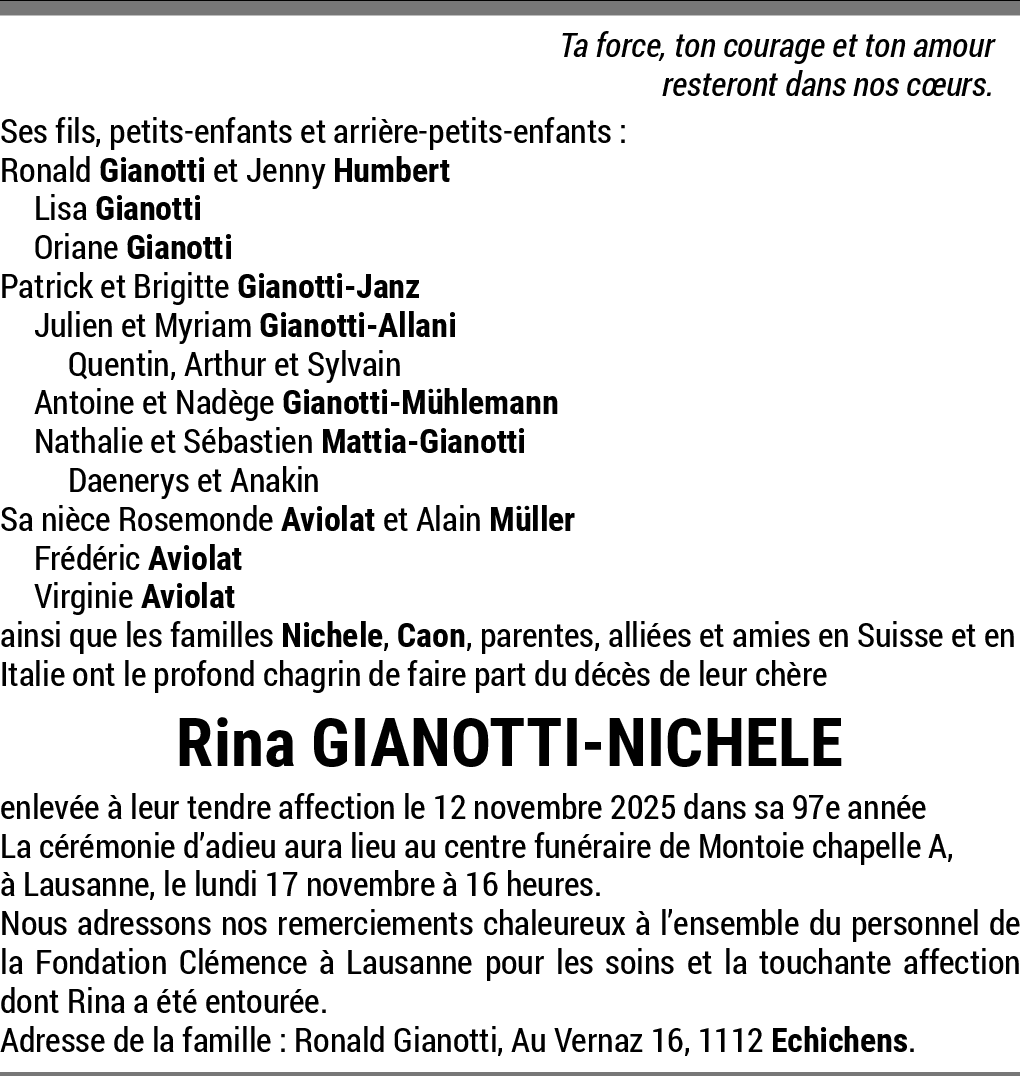 Ta force, ton courage et ton amour
resteront dans nos cœurs.

Ses fils, petits-enfants et arrière-petits-enfants :
Ronald Gianotti et Jenny Humbert
Lisa Gianotti
Oriane Gianotti
Patrick et Brigitte Gianotti-Janz
Julien et Myriam Gianotti-Allani
Quentin, Arthur et Sylvain
Antoine et Nadège Gianotti-Mühlemann
Nathalie et Sébastien Mattia-Gianotti
Daenerys et Anakin
Sa nièce Rosemonde Aviolat et Alain Müller
Frédéric Aviolat
Virginie Aviolat
ainsi que les familles Nichele, Caon, parentes, alliées et amies en Suisse et en Italie ont le profond chagrin de faire part du décès de leur chère

Rina GIANOTTI-NICHELE

enlevée à leur tendre affection le 12 novembre 2025 dans sa 97e année
La cérémonie d'adieu aura lieu au centre funéraire de Montoie chapelle A, à Lausanne, le lundi 17 novembre à 16 heures.
Nous adressons nos remerciements chaleureux à l'ensemble du personnel de la Fondation Clémence à Lausanne pour les soins et la touchante affection dont Rina a été entourée.
Adresse de la famille : Ronald Gianotti, Au Vernaz 16, 1112 Echichens.